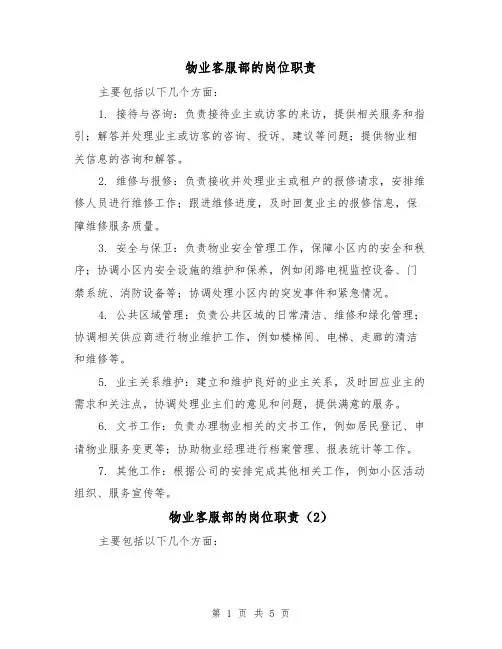 物业客服部的岗位职责

主要包括以下几个方面：

1. 接待与咨询：负责接待业主或访客的来访，提供相关服务和指引；解答并处理业主或访客的咨询、投诉、建议等问题；提供物业相关信息的咨询和解答。

2. 维修与报修：负责接收并处理业主或租户的报修请求，安排维修人员进行维修工作；跟进维修进度，及时回复业主的报修信息，保障维修服务质量。

3. 安全与保卫：负责物业安全管理工作，保障小区内的安全和秩序；协调小区内安全设施的维护和保养，例如闭路电视监控设备、门禁系统、消防设备等；协调处理小区内的突发事件和紧急情况。

4. 公共区域管理：负责公共区域的日常清洁、维修和绿化管理；协调相关供应商进行物业维护工作，例如楼梯间、电梯、走廊的清洁和维修等。

5. 业主关系维护：建立和维护良好的业主关系，及时回应业主的需求和关注点，协调处理业主们的意见和问题，提供满意的服务。

6. 文书工作：负责办理物业相关的文书工作，例如居民登记、申请物业服务变更等；协助物业经理进行档案管理、报表统计等工作。

7. 其他工作：根据公司的安排完成其他相关工作，例如小区活动组织、服务宣传等。

物业客服部的岗位职责（2）

主要包括以下几个方面：

第 1 页 共 5 页